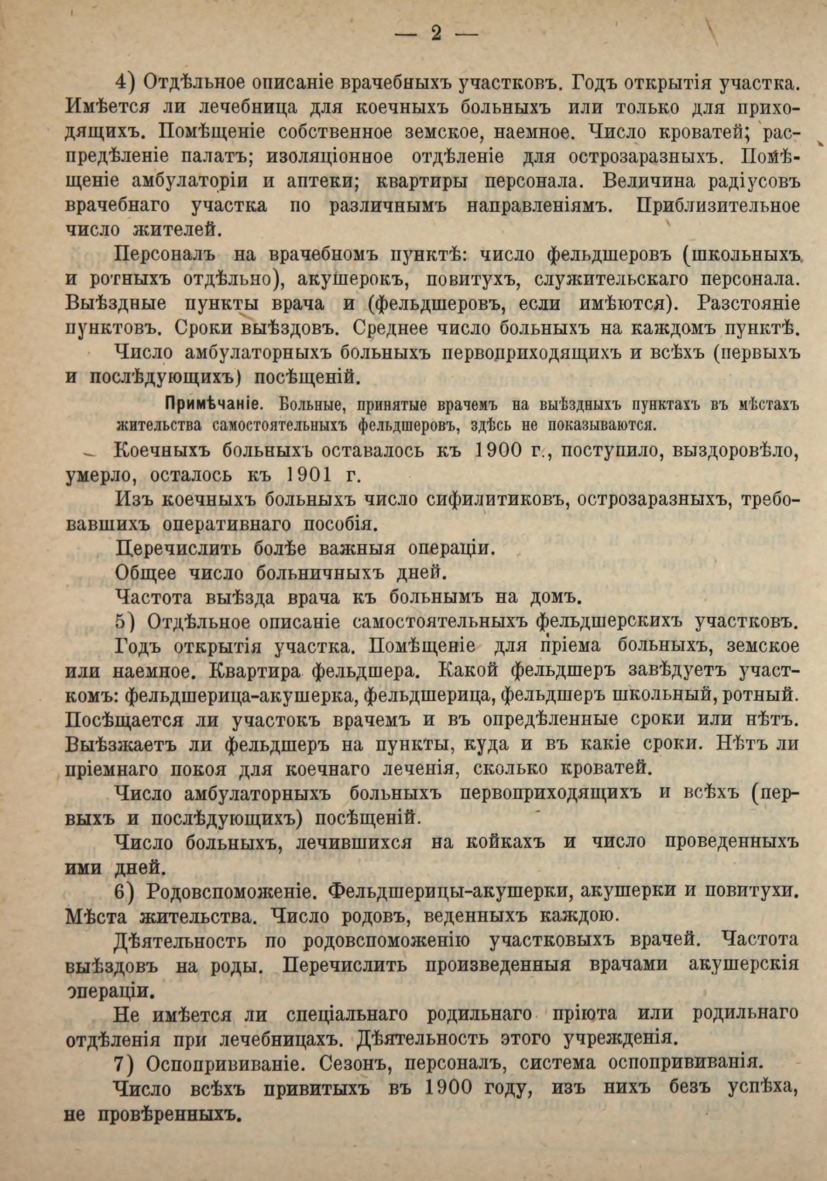 — 2 —

4) Отдѣльное описаніе врачебныхъ участковъ. Годъ открытія участка. Имѣется ли лечебница для коечныхъ больныхъ или только для приходящихъ. Помѣщеніе собственное земское, наемное. Число кроватей; распредѣленіе палатъ; изоляціонное отдѣленіе для острозаразныхъ. Помѣщеніе амбулаторіи и аптеки; квартиры персонала. Величина радіусовъ врачебнаго участка по различнымъ направленіямъ. Приблизительное число жителей.

Персоналъ на врачебномъ пунктѣ: число фельдшеровъ (школьныхъ и ротныхъ отдѣльно), акушерокъ, повитухъ, служительскаго персонала. Выѣздные пункты врача и (фельдшеровъ, если имѣются). Разстояніе пунктовъ. Сроки выѣздовъ. Среднее число больныхъ на каждомъ пунктѣ.

Число амбулаторныхъ больныхъ первоприходящихъ и всѣхъ (первыхъ и послѣдующихъ) посѣщеній.

Примѣчаніе. Больные, принятые врачемъ на выѣздныхъ пунктахъ въ мѣстахъ жительства самостоятельныхъ фельдшеровъ, здѣсь не показываются.

Коечныхъ больныхъ оставалось къ 1900 г., поступило, выздоровѣло, умерло, осталось къ 1901 г.

Изъ коечныхъ больныхъ число сифилитиковъ, острозаразныхъ, требовавшихъ оперативнаго пособія.

Перечислить болѣе важныя операціи.

Общее число больничныхъ дней.

Частота выѣзда врача къ больнымъ на домъ.

5) Отдѣльное описаніе самостоятельныхъ фельдшерскихъ участковъ. Годъ открытія участка. Помѣщеніе для пріема больныхъ, земское или наемное. Квартира фельдшера. Какой фельдшеръ завѣдуетъ участкомъ: фельдшерица-акушерка, фельдшерица, фельдшеръ школьный, ротный. Посѣщается ли участокъ врачемъ и въ опредѣленные сроки или нѣтъ. Выѣзжаетъ ли фельдшеръ на пункты, куда и въ какіе сроки. Нѣтъ ли пріемнаго покоя для коечнаго леченія, сколько кроватей.

Число амбулаторныхъ больныхъ первоприходящихъ и всѣхъ (первыхъ и послѣдующихъ) посѣщеній.

Число больныхъ, лечившихся на койкахъ и число проведенныхъ ими дней.

6) Родовспоможеніе. Фельдшерицы-акушерки, акушерки и повитухи. Мѣста жительства. Число родовъ, веденныхъ каждою.

Дѣятельность по родовспоможенію участковыхъ врачей. Частота выѣздовъ на роды. Перечислить произведенныя врачами акушерскія операціи.

Не имѣется ли спеціальнаго родильнаго пріюта или родильнаго отдѣленія при лечебницахъ. Дѣятельность этого учрежденія.

7) Оспопрививаніе. Сезонъ, персоналъ, система оспопрививанія.

Число всѣхъ привитыхъ въ 1900 году, изъ нихъ безъ успѣха, не провѣренныхъ.